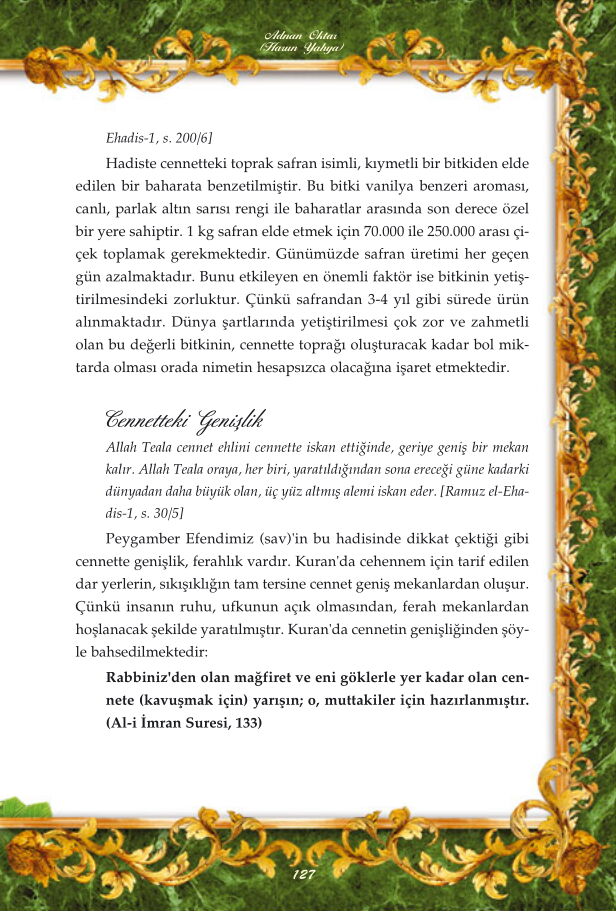 Adnan Oktar
(Harun Yahya)

Ehadis-1, s. 200/6]

Hadiste cennetteki toprak safran isimli, kıymetli bir bitkiden elde edilen bir baharata benzetilmiştir. Bu bitki vanilya benzeri aroması, canlı, parlak altın sarısı rengi ile baharatlar arasında son derece özel bir yere sahiptir. 1 kg safran elde etmek için 70.000 ile 250.000 arası çiçek toplamak gerekmektedir. Günümüzde safran üretimi her geçen gün azalmaktadır. Bunu etkileyen en önemli faktör ise bitkinin yetiştirilmesindeki zorluktur. Çünkü safrandan 3-4 yıl gibi sürede ürün alınmaktadır. Dünya şartlarında yetiştirilmesi çok zor ve zahmetli olan bu değerli bitkinin, cennette toprağı oluşturacak kadar bol miktarda olması orada nimetin hesapsızca olacağına işaret etmektedir.

Cennetteki Genişlik

Allah Teala cennet ehlini cennette iskan ettiğinde, geriye geniş bir mekan kalır. Allah Teala oraya, her biri, yaratıldığından sona ereceği güne kadarki dünyadan daha büyük olan, üç yüz altmış alemi iskan eder. [Ramuz el-Ehadis-1, s. 30/5]

Peygamber Efendimiz (sav)'in bu hadisinde dikkat çektiği gibi cennette genişlik, ferahlık vardır. Kuran'da cehennem için tarif edilen dar yerlerin, sıkışıklığın tam tersine cennet geniş mekanlardan oluşur. Çünkü insanın ruhu, ufkunun açık olmasından, ferah mekanlardan hoşlanacak şekilde yaratılmıştır. Kuran'da cennetin genişliğinden şöyle bahsedilmektedir:

Rabbiniz'den olan mağfiret ve eni göklerle yer kadar olan cennete (kavuşmak için) yarışın; o, muttakiler için hazırlanmıştır. (Al-i İmran Suresi, 133)

127